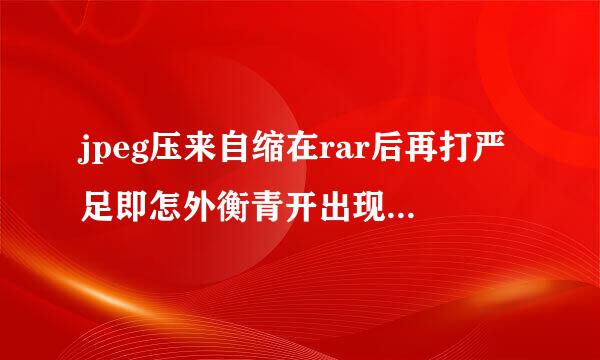 jpeg压来自缩在rar后再打严足即怎外衡青开出现...